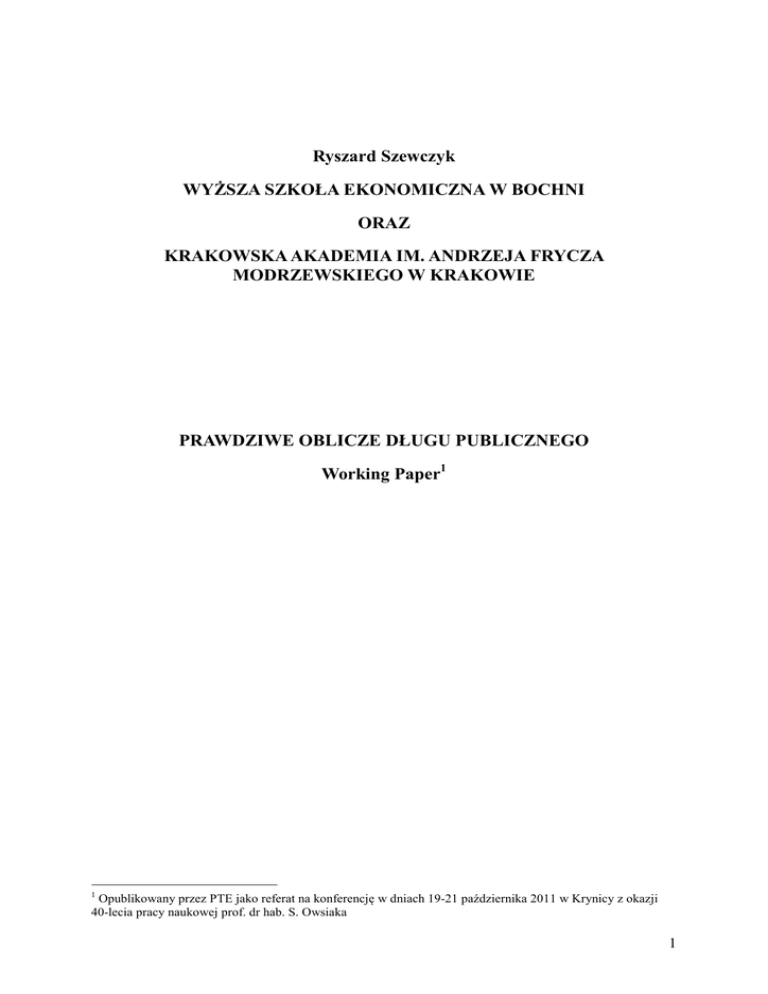 Ryszard Szewczyk

WYŻSZA SZKOŁA EKONOMICZNA W BOCHNI

ORAZ

KRAKOWSKA AKADEMIA IM. ANDRZEJA FRYCZA MODRZEWSKIEGO W KRAKOWIE

PRAWDZIWE OBLICZE DŁUGU PUBLICZNEGO

Working Paper$^{1}$

$^{1}$ Opublikowany przez PTE jako referat na konferencję w dniach 19-21 października 2011 w Krynicy z okazji 40-lecia pracy naukowej prof. dr hab. S. Owsiaka

1